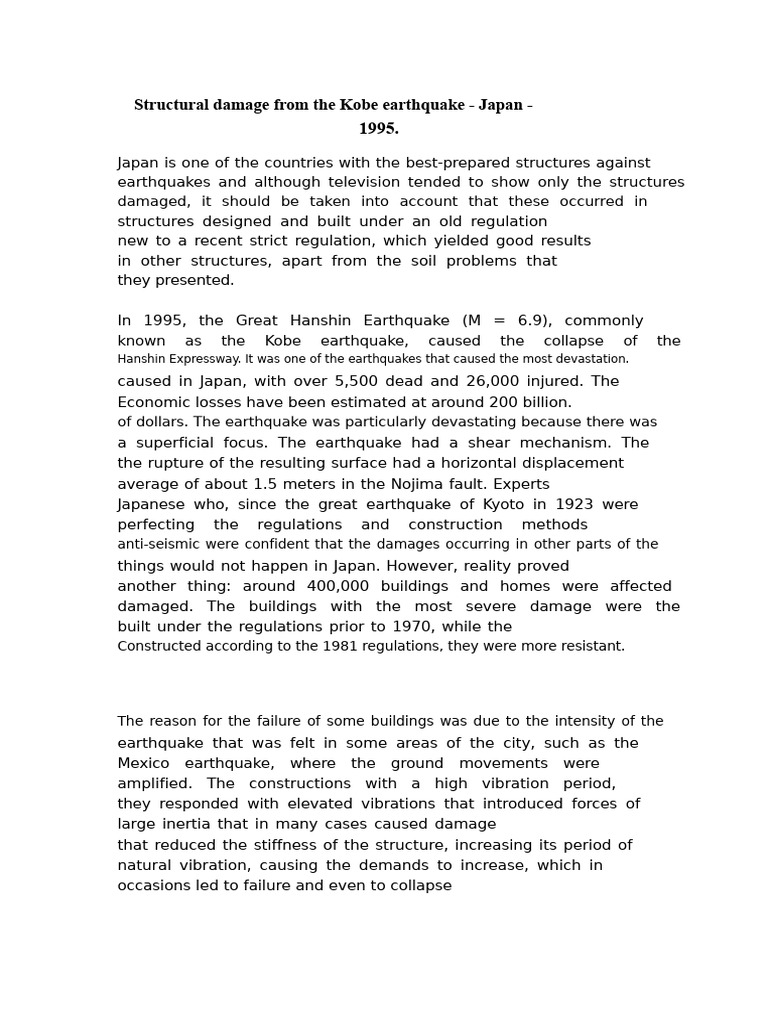 Structural damage from the Kobe earthquake - Japan - 1995.

Japan is one of the countries with the best-prepared structures against earthquakes and although television tended to show only the structures damaged, it should be taken into account that these occurred in structures designed and built under an old regulation new to a recent strict regulation, which yielded good results in other structures, apart from the soil problems that they presented.

In 1995, the Great Hanshin Earthquake (M = 6.9), commonly known as the Kobe earthquake, caused the collapse of the Hanshin Expressway. It was one of the earthquakes that caused the most devastation. caused in Japan, with over 5,500 dead and 26,000 injured. The Economic losses have been estimated at around 200 billion. of dollars. The earthquake was particularly devastating because there was a superficial focus. The earthquake had a shear mechanism. The the rupture of the resulting surface had a horizontal displacement average of about 1.5 meters in the Nojima fault. Experts Japanese who, since the great earthquake of Kyoto in 1923 were perfecting the regulations and construction methods anti-seismic were confident that the damages occurring in other parts of the things would not happen in Japan. However, reality proved another thing: around 400,000 buildings and homes were affected damaged. The buildings with the most severe damage were the built under the regulations prior to 1970, while the Constructed according to the 1981 regulations, they were more resistant.

The reason for the failure of some buildings was due to the intensity of the earthquake that was felt in some areas of the city, such as the Mexico earthquake, where the ground movements were amplified. The constructions with a high vibration period, they responded with elevated vibrations that introduced forces of large inertia that in many cases caused damage that reduced the stiffness of the structure, increasing its period of natural vibration, causing the demands to increase, which in occasions led to failure and even to collapse